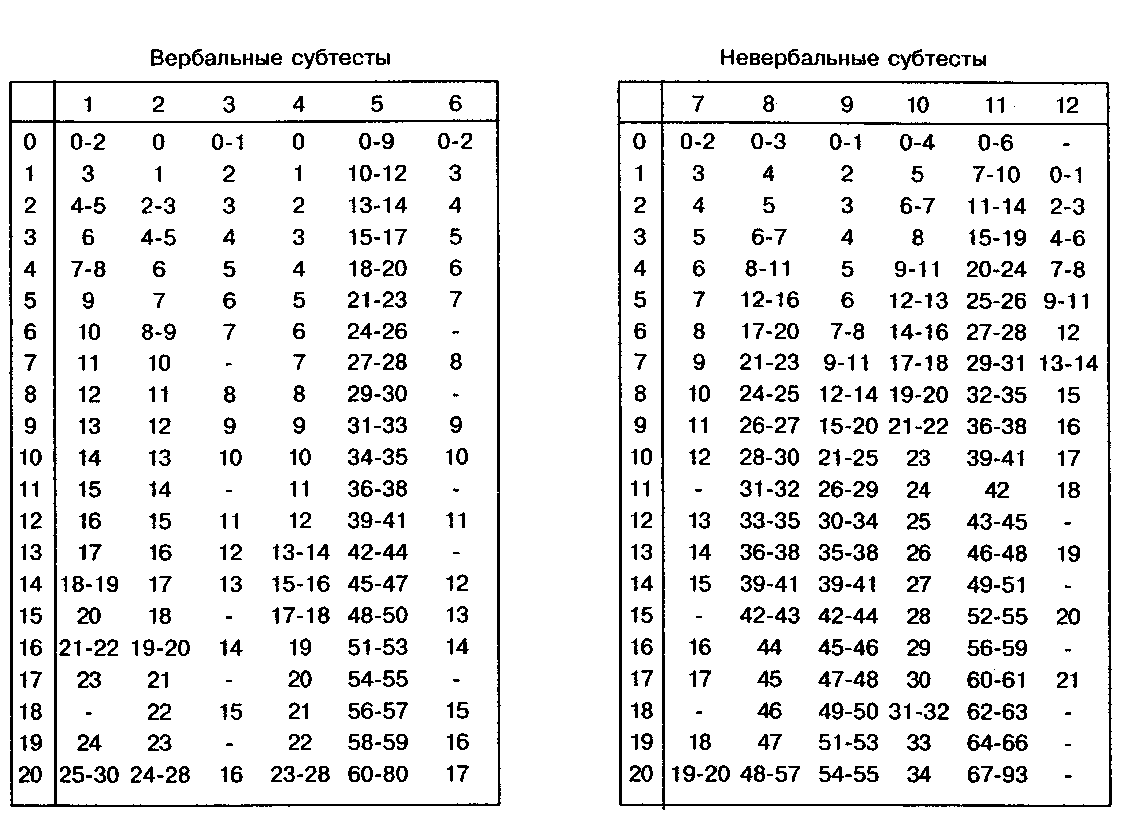 Вербальные субтесты

|  | 1 | 2 | 3 | 4 | 5 | 6 |
|---|---|---|---|---|---|---|
| 0 | 0-2 | 0 | 0-1 | 0 | 0-9 | 0-2 |
| 1 | 3 | 1 | 2 | 1 | 10-12 | 3 |
| 2 | 4-5 | 2-3 | 3 | 2 | 13-14 | 4 |
| 3 | 6 | 4-5 | 4 | 3 | 15-17 | 5 |
| 4 | 7-8 | 6 | 5 | 4 | 18-20 | 6 |
| 5 | 9 | 7 | 6 | 5 | 21-23 | 7 |
| 6 | 10 | 8-9 | 7 | 6 | 24-26 | - |
| 7 | 11 | 10 | - | 7 | 27-28 | 8 |
| 8 | 12 | 11 | 8 | 8 | 29-30 | - |
| 9 | 13 | 12 | 9 | 9 | 31-33 | 9 |
| 10 | 14 | 13 | 10 | 10 | 34-35 | 10 |
| 11 | 15 | 14 | - | 11 | 36-38 | - |
| 12 | 16 | 15 | 11 | 12 | 39-41 | 11 |
| 13 | 17 | 16 | 12 | 13-14 | 42-44 | - |
| 14 | 18-19 | 17 | 13 | 15-16 | 45-47 | 12 |
| 15 | 20 | 18 | - | 17-18 | 48-50 | 13 |
| 16 | 21-22 | 19-20 | 14 | 19 | 51-53 | 14 |
| 17 | 23 | 21 | - | 20 | 54-55 | - |
| 18 | - | 22 | 15 | 21 | 56-57 | 15 |
| 19 | 24 | 23 | - | 22 | 58-59 | 16 |
| 20 | 25-30 | 24-28 | 16 | 23-28 | 60-80 | 17 |

Невербальные субтесты

|  | 7 | 8 | 9 | 10 | 11 | 12 |
|---|---|---|---|---|---|---|
| 0 | 0-2 | 0-3 | 0-1 | 0-4 | 0-6 | - |
| 1 | 3 | 4 | 2 | 5 | 7-10 | 0-1 |
| 2 | 4 | 5 | 3 | 6-7 | 11-14 | 2-3 |
| 3 | 5 | 6-7 | 4 | 8 | 15-19 | 4-6 |
| 4 | 6 | 8-11 | 5 | 9-11 | 20-24 | 7-8 |
| 5 | 7 | 12-16 | 6 | 12-13 | 25-26 | 9-11 |
| 6 | 8 | 17-20 | 7-8 | 14-16 | 27-28 | 12 |
| 7 | 9 | 21-23 | 9-11 | 17-18 | 29-31 | 13-14 |
| 8 | 10 | 24-25 | 12-14 | 19-20 | 32-35 | 15 |
| 9 | 11 | 26-27 | 15-20 | 21-22 | 36-38 | 16 |
| 10 | 12 | 28-30 | 21-25 | 23 | 39-41 | 17 |
| 11 | - | 31-32 | 26-29 | 24 | 42 | 18 |
| 12 | 13 | 33-35 | 30-34 | 25 | 43-45 | - |
| 13 | 14 | 36-38 | 35-38 | 26 | 46-48 | 19 |
| 14 | 15 | 39-41 | 39-41 | 27 | 49-51 | - |
| 15 | - | 42-43 | 42-44 | 28 | 52-55 | 20 |
| 16 | 16 | 44 | 45-46 | 29 | 56-59 | - |
| 17 | 17 | 45 | 47-48 | 30 | 60-61 | 21 |
| 18 | - | 46 | 49-50 | 31-32 | 62-63 | - |
| 19 | 18 | 47 | 51-53 | 33 | 64-66 | - |
| 20 | 19-20 | 48-57 | 54-55 | 34 | 67-93 | - |